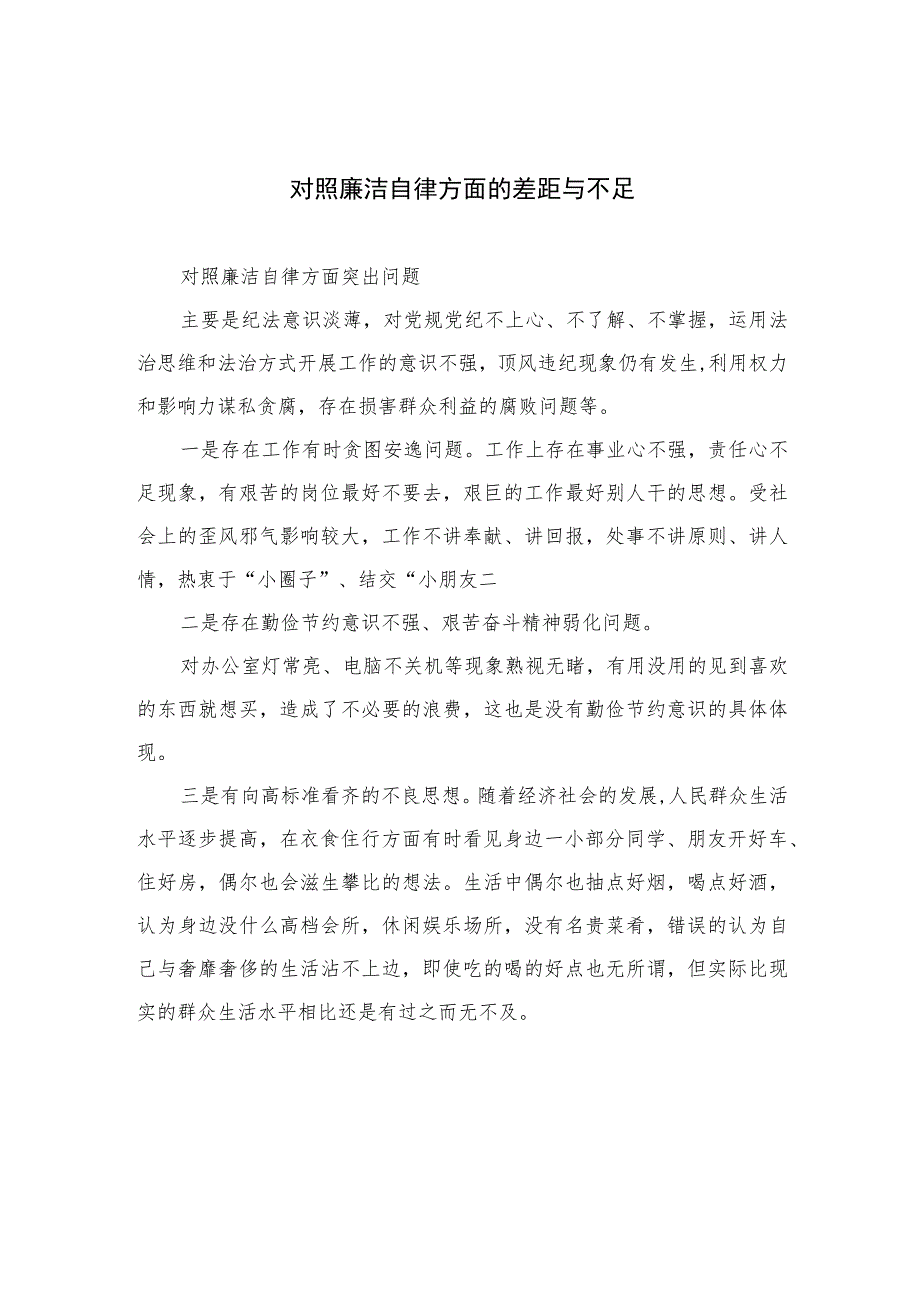 对照廉洁自律方面的差距与不足

对照廉洁自律方面突出问题

主要是纪法意识淡薄，对党规党纪不上心、不了解、不掌握，运用法治思维和法治方式开展工作的意识不强，顶风违纪现象仍有发生,利用权力和影响力谋私贪腐，存在损害群众利益的腐败问题等。

一是存在工作有时贪图安逸问题。工作上存在事业心不强，责任心不足现象，有艰苦的岗位最好不要去，艰巨的工作最好别人干的思想。受社会上的歪风邪气影响较大，工作不讲奉献、讲回报，处事不讲原则、讲人情，热衷于“小圈子”、结交“小朋友二

二是存在勤俭节约意识不强、艰苦奋斗精神弱化问题。

对办公室灯常亮、电脑不关机等现象熟视无睹，有用没用的见到喜欢的东西就想买，造成了不必要的浪费，这也是没有勤俭节约意识的具体体现。

三是有向高标准看齐的不良思想。随着经济社会的发展,人民群众生活水平逐步提高，在衣食住行方面有时看见身边一小部分同学、朋友开好车、住好房，偶尔也会滋生攀比的想法。生活中偶尔也抽点好烟，喝点好酒，认为身边没什么高档会所，休闲娱乐场所，没有名贵菜肴，错误的认为自己与奢靡奢侈的生活沾不上边，即使吃的喝的好点也无所谓，但实际比现实的群众生活水平相比还是有过之而无不及。